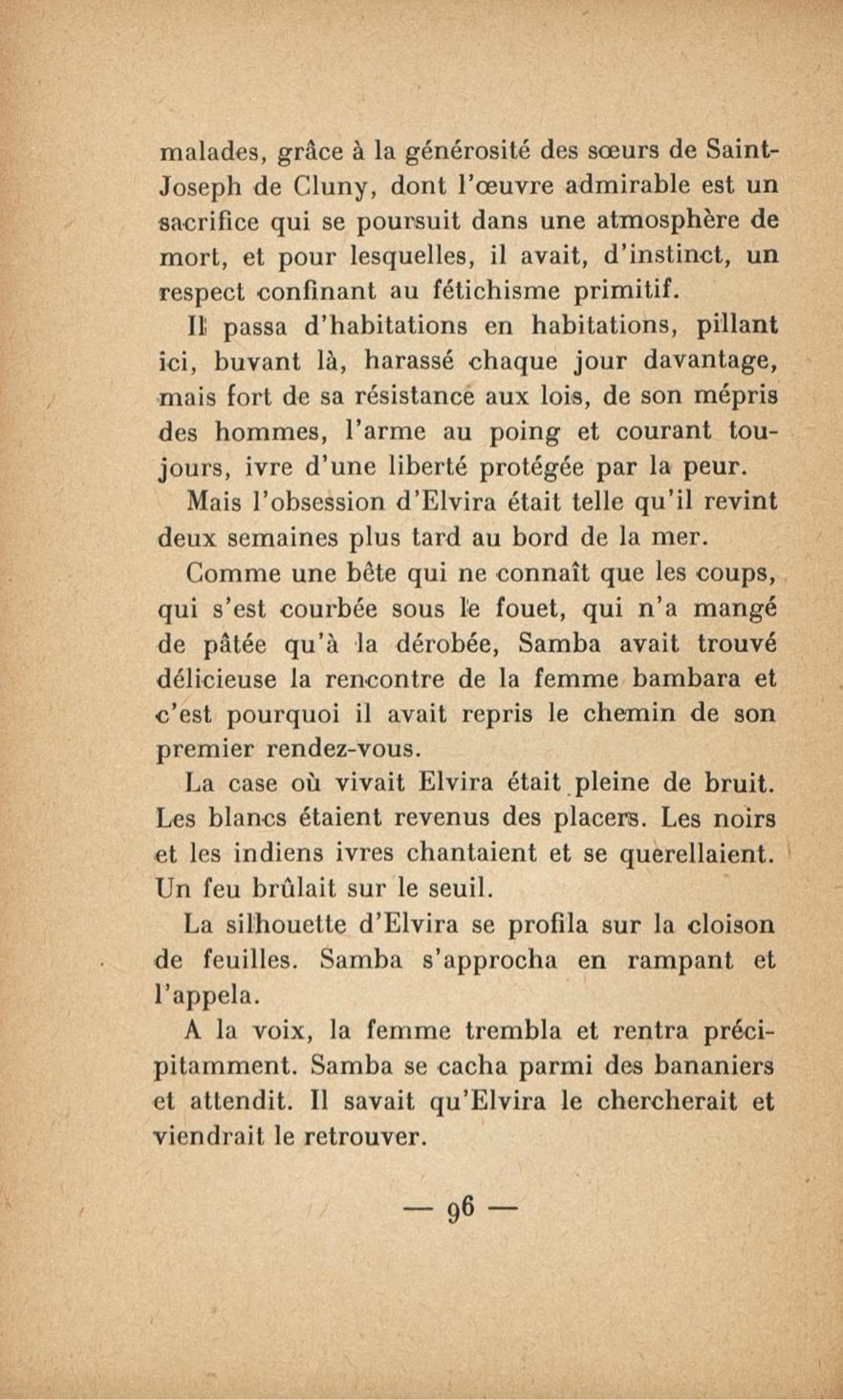 malades, grâce à la générosité des sœurs de Saint-Joseph de Cluny, dont l'œuvre admirable est un sacrifice qui se poursuit dans une atmosphère de mort, et pour lesquelles, il avait, d'instinct, un respect confinant au fétichisme primitif.

Il passa d'habitations en habitations, pillant ici, buvant là, harassé chaque jour davantage, mais fort de sa résistance aux lois, de son mépris des hommes, l'arme au poing et courant toujours, ivre d'une liberté protégée par la peur.

Mais l'obsession d'Elvira était telle qu'il revint deux semaines plus tard au bord de la mer.

Comme une bête qui ne connaît que les coups, qui s'est courbée sous le fouet, qui n'a mangé de pâtée qu'à la dérobée, Samba avait trouvé délicieuse la rencontre de la femme bambara et c'est pourquoi il avait repris le chemin de son premier rendez-vous.

La case où vivait Elvira était pleine de bruit. Les blancs étaient revenus des placers. Les noirs et les indiens ivres chantaient et se querellaient. Un feu brûlait sur le seuil.

La silhouette d'Elvira se profila sur la cloison de feuilles. Samba s'approcha en rampant et l'appela.

A la voix, la femme trembla et rentra précipitamment. Samba se cacha parmi des bananiers et attendit. Il savait qu'Elvira le chercherait et viendrait le retrouver.

— 96 —